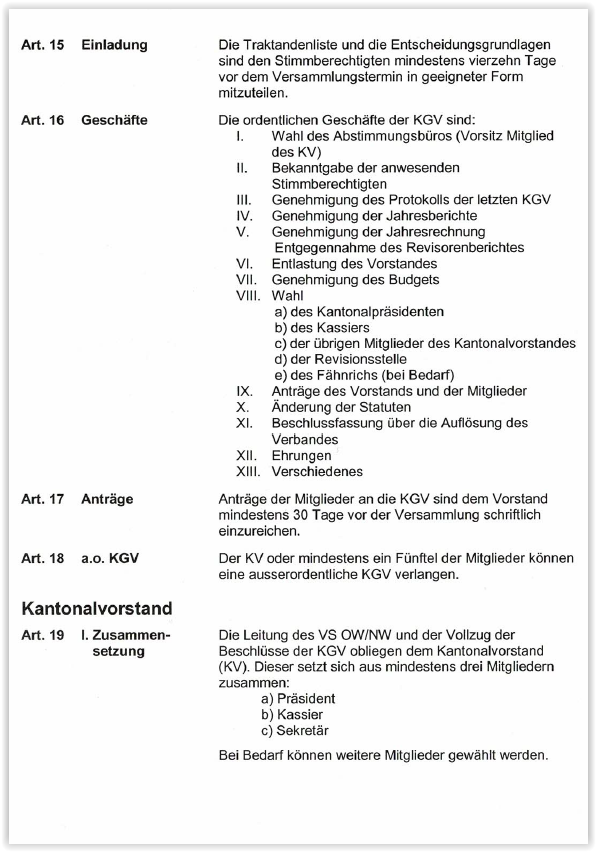 Art. 15 Einladung

Die Traktandenliste und die Entscheidungsgrundlagen sind den Stimmberechtigten mindestens vierzehn Tage vor dem Versammlungstermin in geeigneter Form mitzuteilen.

Art. 16 Geschäfte

Die ordentlichen Geschäfte der KGV sind:
I. Wahl des Abstimmungsbüros (Vorsitz Mitglied des KV)
II. Bekanntgabe der anwesenden Stimmberechtigten
III. Genehmigung des Protokolls der letzten KGV
IV. Genehmigung der Jahresberichte
V. Genehmigung der Jahresrechnung Entgegennahme des Revisorenberichtes
VI. Entlastung des Vorstandes
VII. Genehmigung des Budgets
VIII. Wahl
a) des Kantonalpräsidenten
b) des Kassiers
c) der übrigen Mitglieder des Kantonalvorstandes
d) der Revisionsstelle
e) des Fähnrichs (bei Bedarf)
IX. Anträge des Vorstands und der Mitglieder
X. Änderung der Statuten
XI. Beschlussfassung über die Auflösung des Verbandes
XII. Ehrungen
XIII. Verschiedenes

Art. 17 Anträge

Anträge der Mitglieder an die KGV sind dem Vorstand mindestens 30 Tage vor der Versammlung schriftlich einzureichen.

Art. 18 a.o. KGV

Der KV oder mindestens ein Fünftel der Mitglieder können eine ausserordentliche KGV verlangen.

Kantonalvorstand

Art. 19 I. Zusammensetzung

Die Leitung des VS OW/NW und der Vollzug der Beschlüsse der KGV obliegen dem Kantonalvorstand (KV). Dieser setzt sich aus mindestens drei Mitgliedern zusammen:
a) Präsident
b) Kassier
c) Sekretär

Bei Bedarf können weitere Mitglieder gewählt werden.